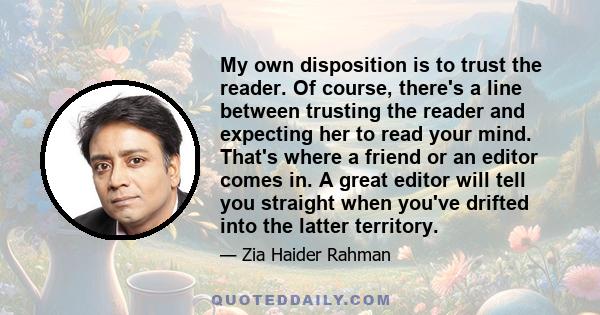 My own disposition is to trust the reader. Of course, there's a line between trusting the reader and expecting her to read your mind. That's where a friend or an editor comes in. A great editor will tell you straight when you've drifted into the latter territory.

— Zia Haider Rahman

QUOTEDDAILY.COM